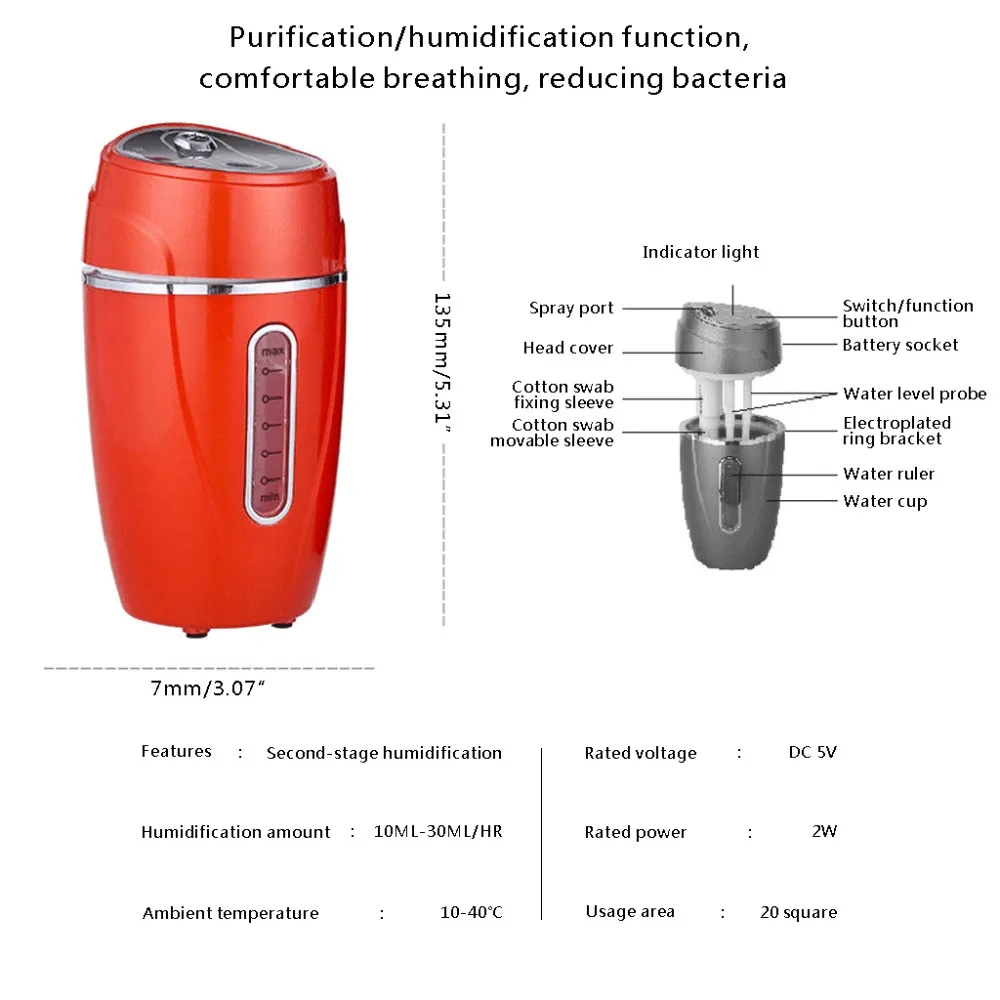 Purification/humidification function, comfortable breathing, reducing bacteria

max

min

135mm/5.31"

7mm/3.07"

Indicator light

Spray port

Head cover

Cotton swab fixing sleeve

Cotton swab movable sleeve

Switch/function button

Battery socket

Water level probe

Electroplated ring bracket

Water ruler

Water cup

Features : Second-stage humidification

Humidification amount : 10ML-30ML/HR

Ambient temperature : 10-40°C

Rated voltage : DC 5V

Rated power : 2W

Usage area : 20 square